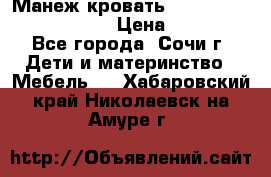 Манеж кровать
Цена
Все города  Сочи г
Дети и материнство
Мебель     Хабаровский край Николаевск на Амуре г

http://Объявлений.сайт